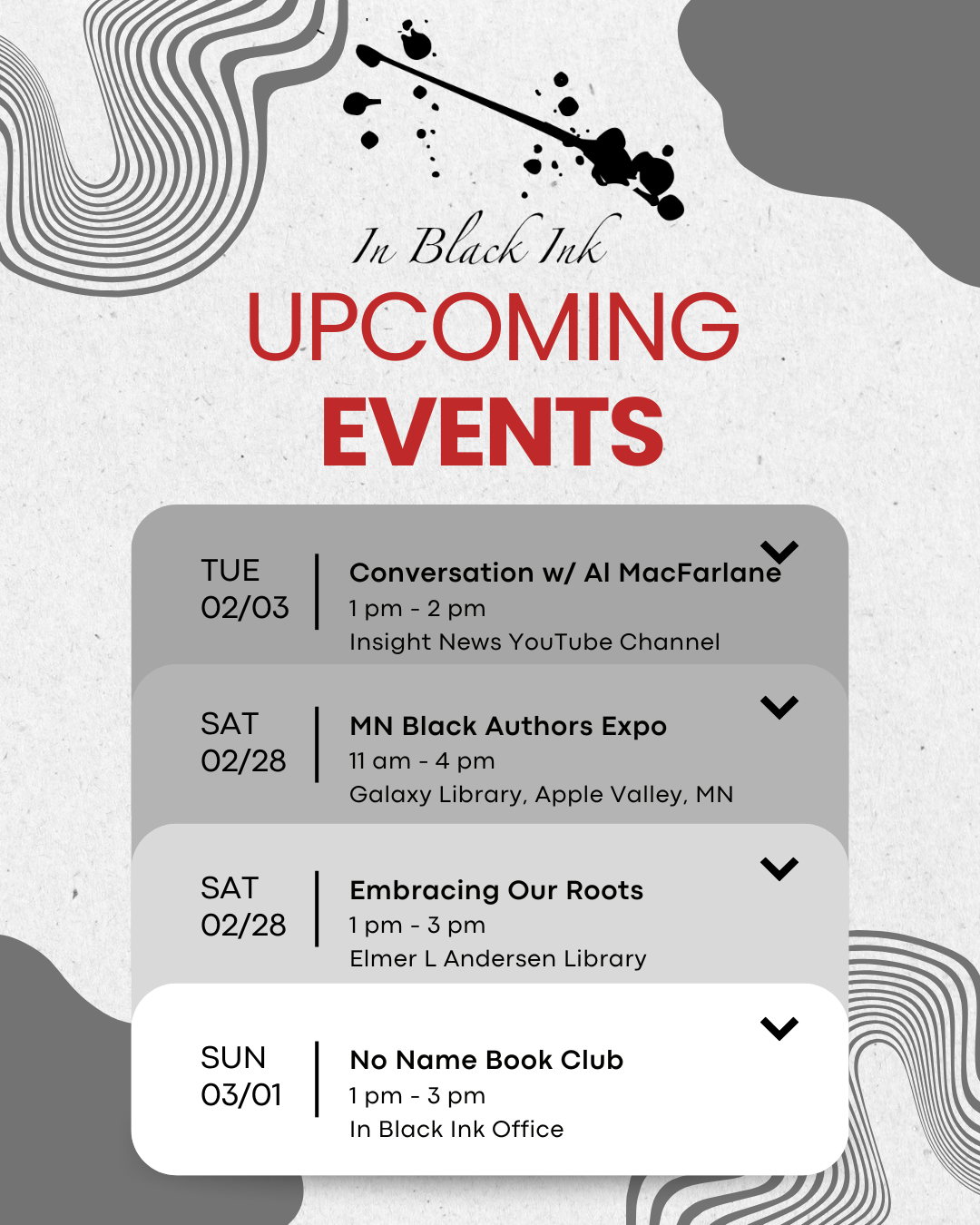 In Black Ink

UPCOMING EVENTS

TUE
02/03

Conversation w/ Al MacFarlane
1 pm - 2 pm
Insight News YouTube Channel

SAT
02/28

MN Black Authors Expo
11 am - 4 pm
Galaxy Library, Apple Valley, MN

SAT
02/28

Embracing Our Roots
1 pm - 3 pm
Elmer L Andersen Library

SUN
03/01

No Name Book Club
1 pm - 3 pm
In Black Ink Office